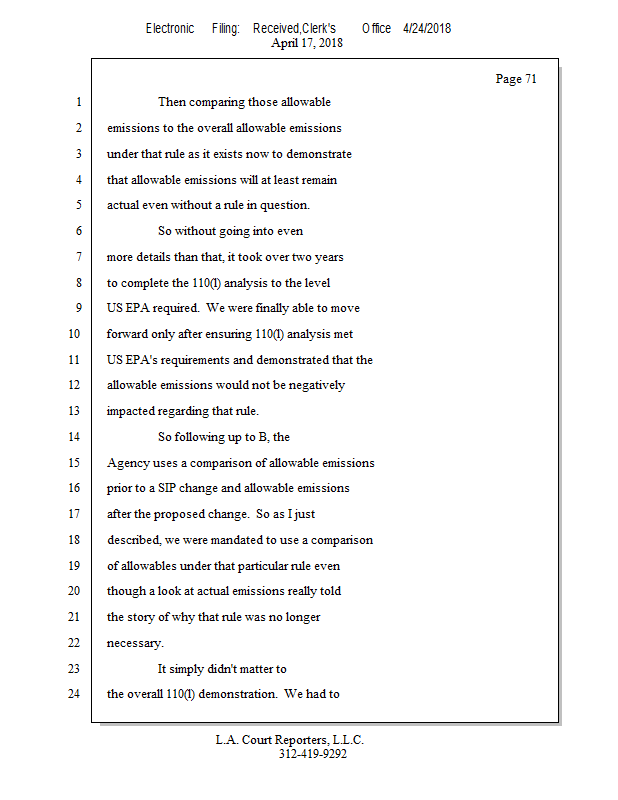 Electronic Filing: Received,Clerk's Office 4/24/2018
April 17, 2018

Page 71

1 Then comparing those allowable
2 emissions to the overall allowable emissions
3 under that rule as it exists now to demonstrate
4 that allowable emissions will at least remain
5 actual even without a rule in question.
6 So without going into even
7 more details than that, it took over two years
8 to complete the 110(l) analysis to the level
9 US EPA required. We were finally able to move
10 forward only after ensuring 110(l) analysis met
11 US EPA's requirements and demonstrated that the
12 allowable emissions would not be negatively
13 impacted regarding that rule.
14 So following up to B, the
15 Agency uses a comparison of allowable emissions
16 prior to a SIP change and allowable emissions
17 after the proposed change. So as I just
18 described, we were mandated to use a comparison
19 of allowables under that particular rule even
20 though a look at actual emissions really told
21 the story of why that rule was no longer
22 necessary.
23 It simply didn't matter to
24 the overall 110(l) demonstration. We had to

L.A. Court Reporters, L.L.C.
312-419-9292